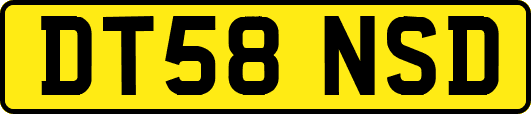 DT58 NSD